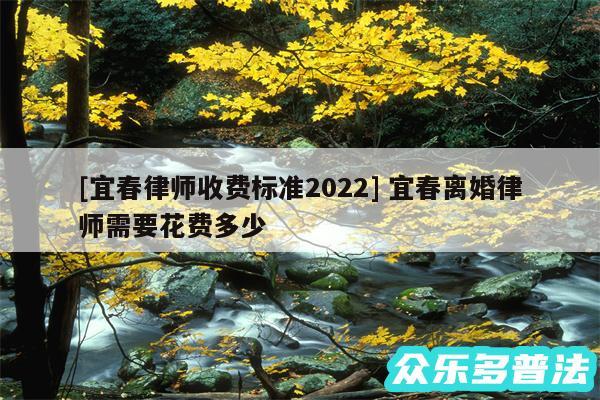 [宜春律师收费标准2022] 宜春离婚律师需要花费多少

众乐多普法